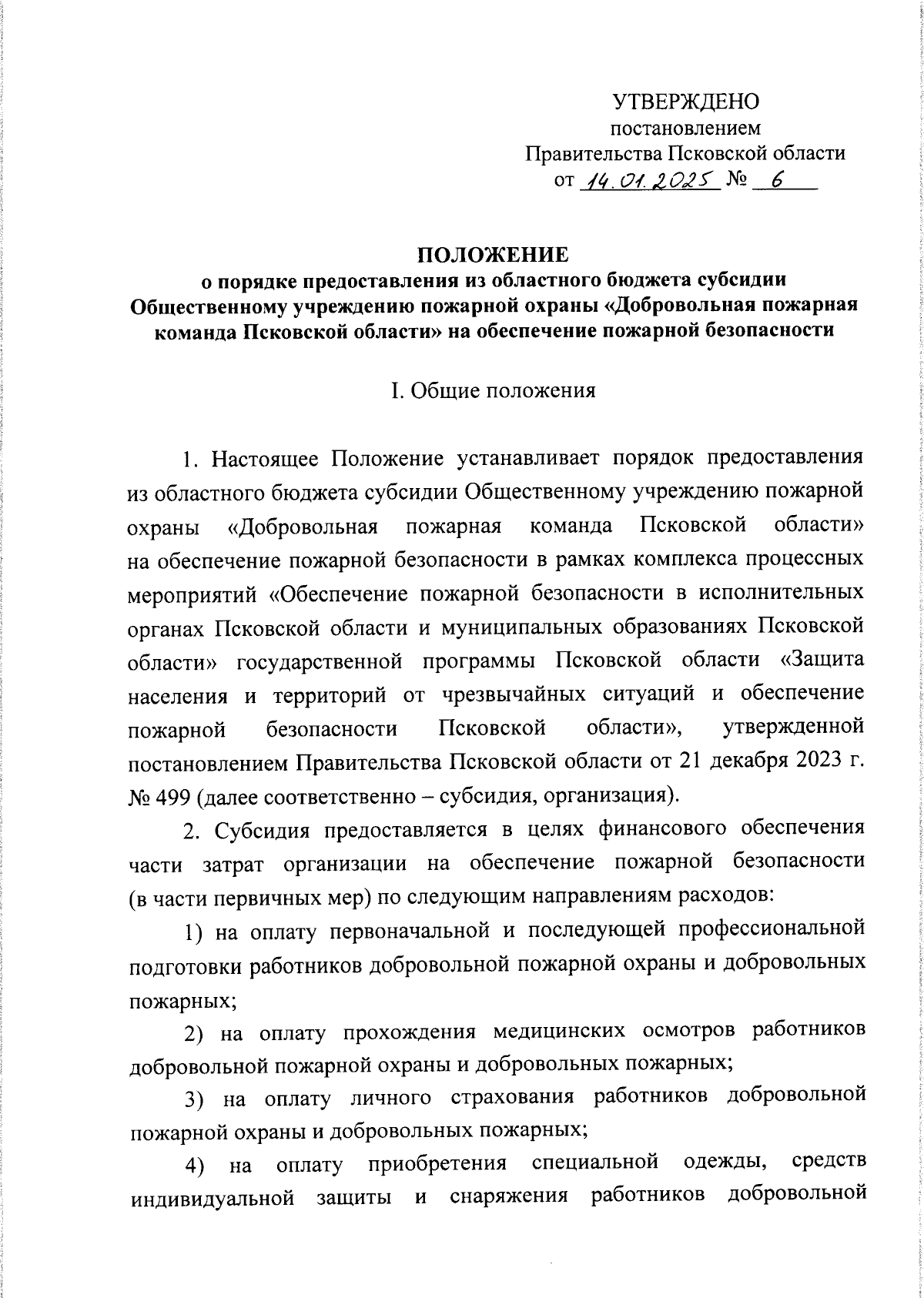 УТВЕРЖДЕНО
постановлением
Правительства Псковской области
от 14.01.2025 № 6

ПОЛОЖЕНИЕ
о порядке предоставления из областного бюджета субсидии Общественному учреждению пожарной охраны «Добровольная пожарная команда Псковской области» на обеспечение пожарной безопасности

I. Общие положения

1. Настоящее Положение устанавливает порядок предоставления из областного бюджета субсидии Общественному учреждению пожарной охраны «Добровольная пожарная команда Псковской области» на обеспечение пожарной безопасности в рамках комплекса процессных мероприятий «Обеспечение пожарной безопасности в исполнительных органах Псковской области и муниципальных образованиях Псковской области» государственной программы Псковской области «Защита населения и территорий от чрезвычайных ситуаций и обеспечение пожарной безопасности Псковской области», утвержденной постановлением Правительства Псковской области от 21 декабря 2023 г. № 499 (далее соответственно – субсидия, организация).

2. Субсидия предоставляется в целях финансового обеспечения части затрат организации на обеспечение пожарной безопасности (в части первичных мер) по следующим направлениям расходов:

1) на оплату первоначальной и последующей профессиональной подготовки работников добровольной пожарной охраны и добровольных пожарных;

2) на оплату прохождения медицинских осмотров работников добровольной пожарной охраны и добровольных пожарных;

3) на оплату личного страхования работников добровольной пожарной охраны и добровольных пожарных;

4) на оплату приобретения специальной одежды, средств индивидуальной защиты и снаряжения работников добровольной